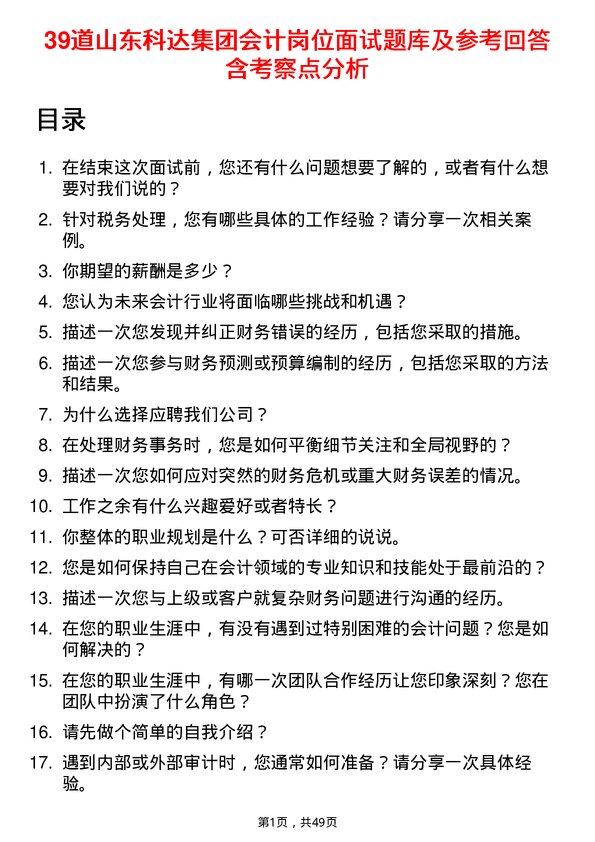 39道山东科达集团会计岗位面试题库及参考回答含考察点分析

目录

1. 在结束这次面试前，您还有什么问题想要了解的，或者有什么想要对我们说的？
2. 针对税务处理，您有哪些具体的工作经验？请分享一次相关案例。
3. 你期望的薪酬是多少？
4. 您认为未来会计行业将面临哪些挑战和机遇？
5. 描述一次您发现并纠正财务错误的经历，包括您采取的措施。
6. 描述一次您参与财务预测或预算编制的经历，包括您采取的方法和结果。
7. 为什么选择应聘我们公司？
8. 在处理财务事务时，您是如何平衡细节关注和全局视野的？
9. 描述一次您如何应对突然的财务危机或重大财务误差的情况。
10. 工作之余有什么兴趣爱好或者特长？
11. 你整体的职业规划是什么？可否详细的说说。
12. 您是如何保持自己在会计领域的专业知识和技能处于最前沿的？
13. 描述一次您与上级或客户就复杂财务问题进行沟通的经历。
14. 在您的职业生涯中，有没有遇到过特别困难的会计问题？您是如何解决的？
15. 在您的职业生涯中，有哪一次团队合作经历让您印象深刻？您在团队中扮演了什么角色？
16. 请先做个简单的自我介绍？
17. 遇到内部或外部审计时，您通常如何准备？请分享一次具体经验。

第1页，共49页